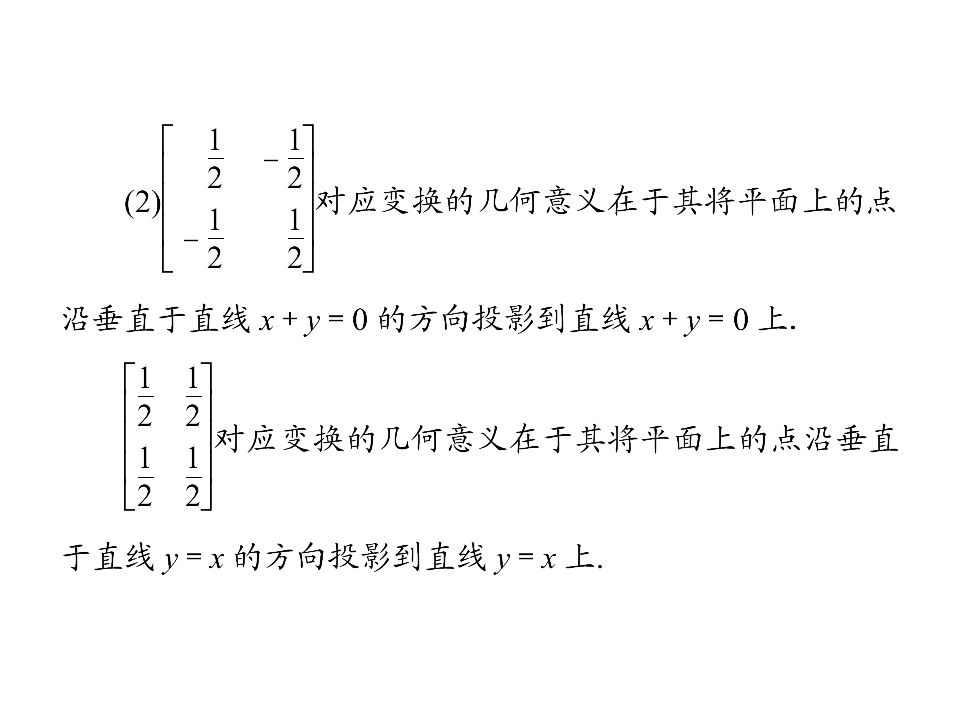 (2)$\begin{bmatrix} \frac{1}{2} & -\frac{1}{2} \\ -\frac{1}{2} & \frac{1}{2} \end{bmatrix}$对应变换的几何意义在于其将平面上的点沿垂直于直线$x+y=0$的方向投影到直线$x+y=0$上.

$\begin{bmatrix} \frac{1}{2} & \frac{1}{2} \\ \frac{1}{2} & \frac{1}{2} \end{bmatrix}$对应变换的几何意义在于其将平面上的点沿垂直于直线$y=x$的方向投影到直线$y=x$上.